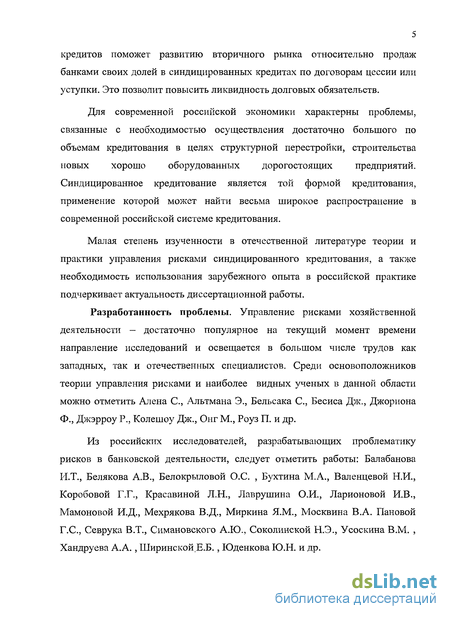 5

кредитов поможет развитию вторичного рынка относительно продаж банками своих долей в синдицированных кредитах по договорам цессии или уступки. Это позволит повысить ликвидность долговых обязательств.

Для современной российской экономики характерны проблемы, связанные с необходимостью осуществления достаточно большого по объемам кредитования в целях структурной перестройки, строительства новых хорошо оборудованных дорогостоящих предприятий. Синдицированное кредитование является той формой кредитования, применение которой может найти весьма широкое распространение в современной российской системе кредитования.

Малая степень изученности в отечественной литературе теории и практики управления рисками синдицированного кредитования, а также необходимость использования зарубежного опыта в российской практике подчеркивает актуальность диссертационной работы.

Разработанность проблемы. Управление рисками хозяйственной деятельности – достаточно популярное на текущий момент времени направление исследований и освещается в большом числе трудов как западных, так и отечественных специалистов. Среди основоположников теории управления рисками и наиболее видных ученых в данной области можно отметить Алена С., Альтмана Э., Бельсака С., Бесиса Дж., Джориона Ф., Джэрроу Р., Колешоу Дж., Онг М., Роуз П. и др.

Из российских исследователей, разрабатывающих проблематику рисков в банковской деятельности, следует отметить работы: Балабанова И.Т., Белякова А.В., Белокрыловой О.С. , Бухтина М.А., Валенцевой Н.И., Коробовой Г.Г., Красавиной Л.Н., Лаврушина О.И., Ларионовой И.В., Мамоновой И.Д., Мехрякова В.Д., Миркина Я.М., Москвина В.А. Пановой Г.С., Севрука В.Т., Симановского А.Ю., Соколинской Н.Э., Усоскина В.М. , Хандруева А.А. , Ширинской Е.Б. , Юденкова Ю.Н. и др.

dsLib.net
библиотека диссертаций